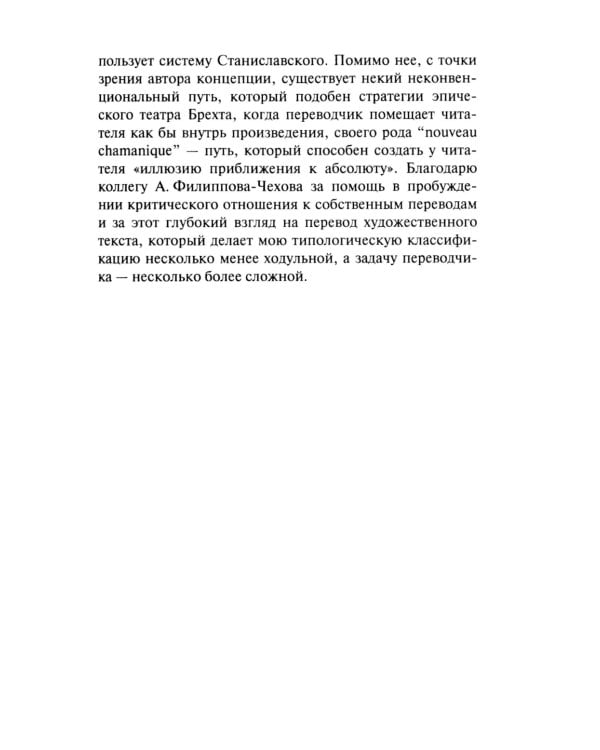 пользует систему Станиславского. Помимо нее, с точки зрения автора концепции, существует некий неконвенциональный путь, который подобен стратегии эпического театра Брехта, когда переводчик помещает читателя как бы внутрь произведения, своего рода “nouveau chamanique” — путь, который способен создать у читателя «иллюзию приближения к абсолюту». Благодарю коллегу А. Филиппова-Чехова за помощь в пробуждении критического отношения к собственным переводам и за этот глубокий взгляд на перевод художественного текста, который делает мою типологическую классификацию несколько менее ходульной, а задачу переводчика — несколько более сложной.